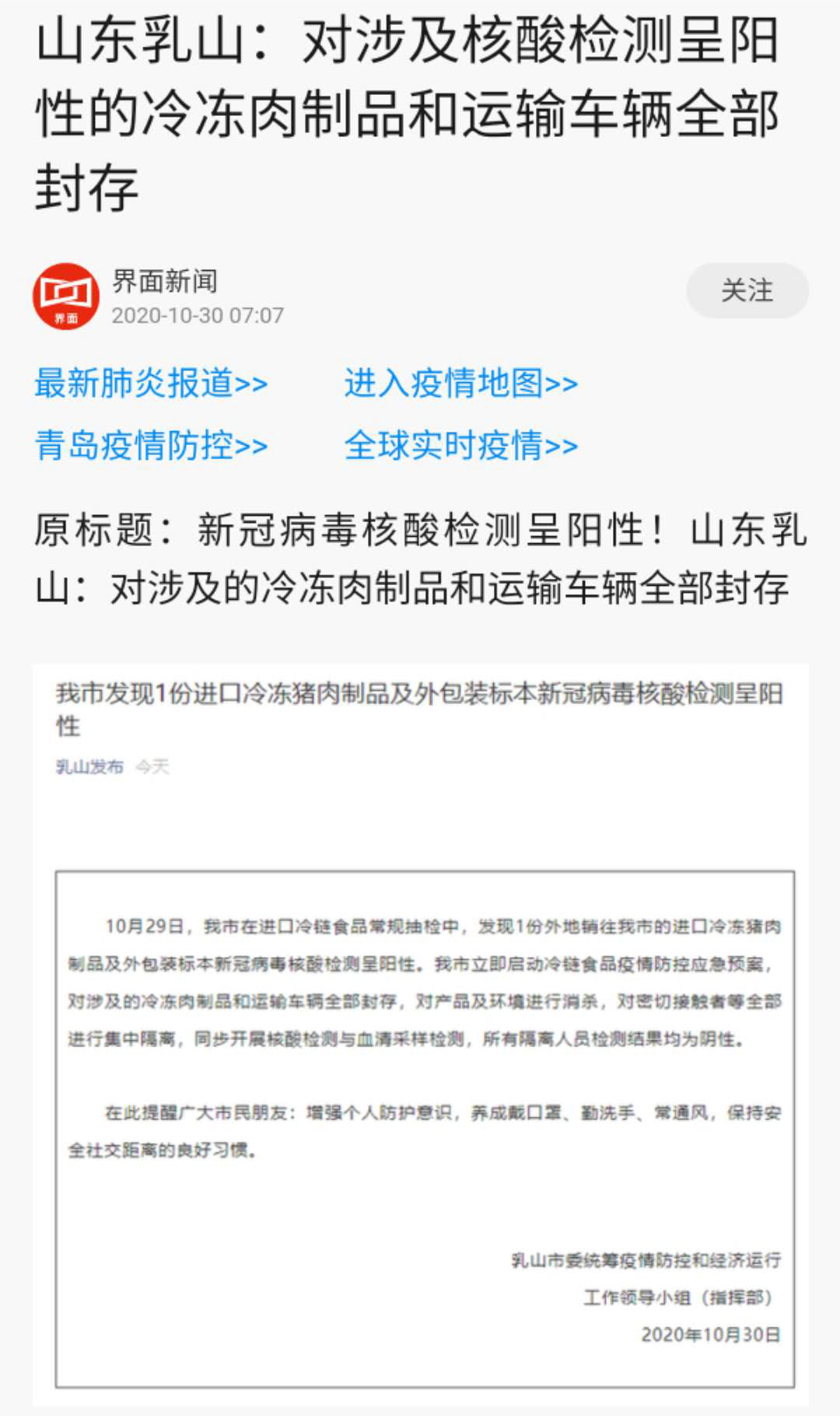 山东乳山：对涉及核酸检测呈阳性的冷冻肉制品和运输车辆全部封存

界面
界面新闻
2020-10-30 07:07
关注

最新肺炎报道>>
进入疫情地图>>
青岛疫情防控>>
全球实时疫情>>

原标题：新冠病毒核酸检测呈阳性！山东乳山：对涉及的冷冻肉制品和运输车辆全部封存

我市发现1份进口冷冻猪肉制品及外包装标本新冠病毒核酸检测呈阳性

乳山发布 今天

10月29日，我市在进口冷链食品常规抽检中，发现1份外地销往我市的进口冷冻猪肉制品及外包装标本新冠病毒核酸检测呈阳性。我市立即启动冷链食品疫情防控应急预案，对涉及的冷冻肉制品和运输车辆全部封存，对产品及环境进行消杀，对密切接触者等全部进行集中隔离，同步开展核酸检测与血清采样检测，所有隔离人员检测结果均为阴性。

在此提醒广大市民朋友：增强个人防护意识，养成戴口罩、勤洗手、常通风，保持安全社交距离的良好习惯。

乳山市委统筹疫情防控和经济运行
工作领导小组（指挥部）
2020年10月30日